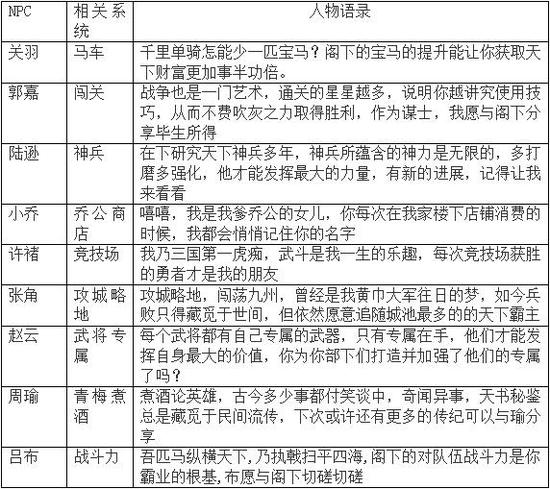 | NPC | 相关系统 | 人物语录 |
|---|---|---|
| 关羽 | 马车 | 千里单骑怎能少一匹宝马？阁下的宝马的提升能让你获取天下财富更加事半功倍。 |
| 郭嘉 | 闯关 | 战争也是一门艺术，通关的星星越多，说明你越讲究使用技巧，从而不费吹灰之力取得胜利，作为谋士，我愿与阁下分享毕生所得 |
| 陆逊 | 神兵 | 在下研究天下神兵多年，神兵所蕴含的神力是无限的，多打磨多强化，他才能发挥最大的力量，有新的进展，记得让我来看看 |
| 小乔 | 乔公商店 | 嘻嘻，我是我爹乔公的女儿，你每次在我家楼下店铺消费的时候，我都会悄悄记住你的名字 |
| 许褚 | 竞技场 | 我乃三国第一虎痴，武斗是我一生的乐趣，每次竞技场获胜的勇者才是我的朋友 |
| 张角 | 攻城略地 | 攻城略地，闯荡九州，曾经是我黄巾大军往日的梦，如今兵败只得藏觅于世间，但依然愿意追随城池最多的的天下霸主 |
| 赵云 | 武将专属 | 每个武将都有自己专属的武器，只有专属在手，他们才能发挥自身最大的价值，你为你部下们打造并加强了他们的专属了吗？ |
| 周瑜 | 青梅煮酒 | 煮酒论英雄，古今多少事都付笑谈中，奇闻异事，天书秘鉴总是藏觅于民间流传，下次或许还有更多的传纪可以与瑜分享 |
| 吕布 | 战斗力 | 吾匹马纵横天下，乃执戟扫平四海，阁下的对队伍战斗力是你霸业的根基，布愿与阁下切磋切磋 |